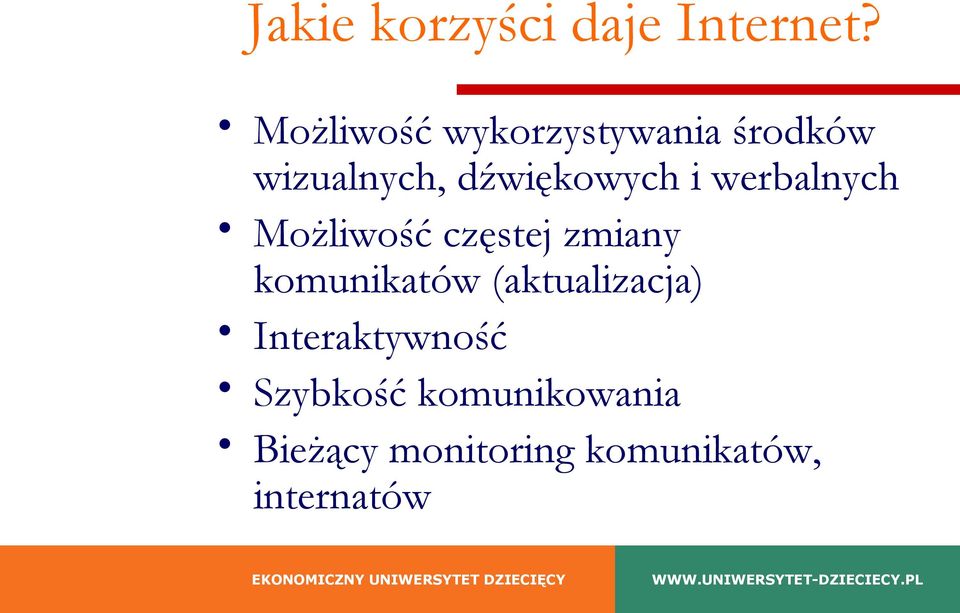 Jakie korzyści daje Internet?

• Możliwość wykorzystywania środków wizualnych, dźwiękowych i werbalnych
• Możliwość częstej zmiany komunikatów (aktualizacja)
• Interaktywność
• Szybkość komunikowania
• Bieżący monitoring komunikatów, internatów

EKONOMICZNY UNIWERSYTET DZIECIĘCY

WWW.UNIWERSYTET-DZIECIECY.PL